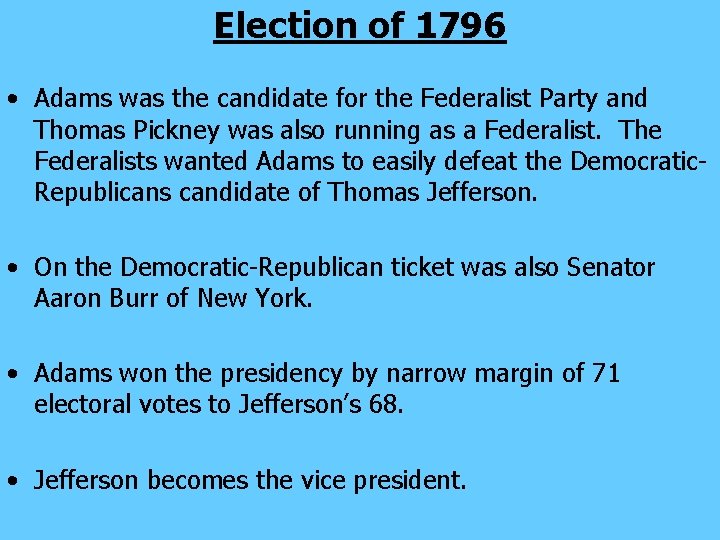 Election of 1796

• Adams was the candidate for the Federalist Party and Thomas Pickney was also running as a Federalist. The Federalists wanted Adams to easily defeat the Democratic-Republicans candidate of Thomas Jefferson.

• On the Democratic-Republican ticket was also Senator Aaron Burr of New York.

• Adams won the presidency by narrow margin of 71 electoral votes to Jefferson's 68.

• Jefferson becomes the vice president.